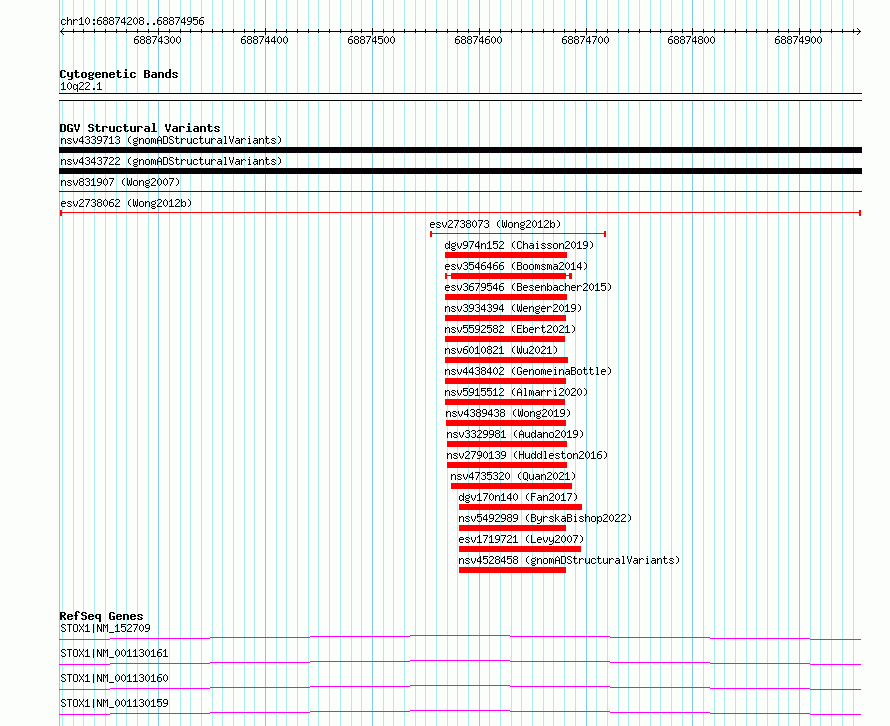 chr10:68874208..68874956

68874300 68874400 68874500 68874600 68874700 68874800 68874900

Cytogenetic Bands
10q22.1

DGV Structural Variants
nsv4339713 (gnomADStructuralVariants)
nsv4343722 (gnomADStructuralVariants)
nsv831907 (Wong2007)
esv2738062 (Wong2012b)
esv2738073 (Wong2012b)
dgv974n152 (Chaisson2019)
esv3546466 (Boomsma2014)
esv3679546 (Besenbacher2015)
nsv3934394 (Wenger2019)
nsv5592582 (Ebert2021)
nsv6010821 (Wu2021)
nsv4438402 (GenomeinaBottle)
nsv5915512 (Almarri2020)
nsv4389438 (Wong2019)
nsv3329981 (Audano2019)
nsv2790139 (Huddleston2016)
nsv4735320 (Quan2021)
dgv170n140 (Fan2017)
nsv5492989 (ByrskaBishop2022)
esv1719721 (Levy2007)
nsv4528458 (gnomADStructuralVariants)

RefSeq Genes
STOX1|NM_152709
STOX1|NM_001130161
STOX1|NM_001130160
STOX1|NM_001130159